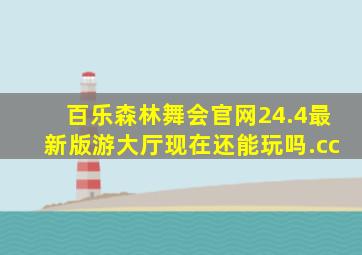 百乐森林舞会官网24.4最新版游大厅现在还能玩吗.cc